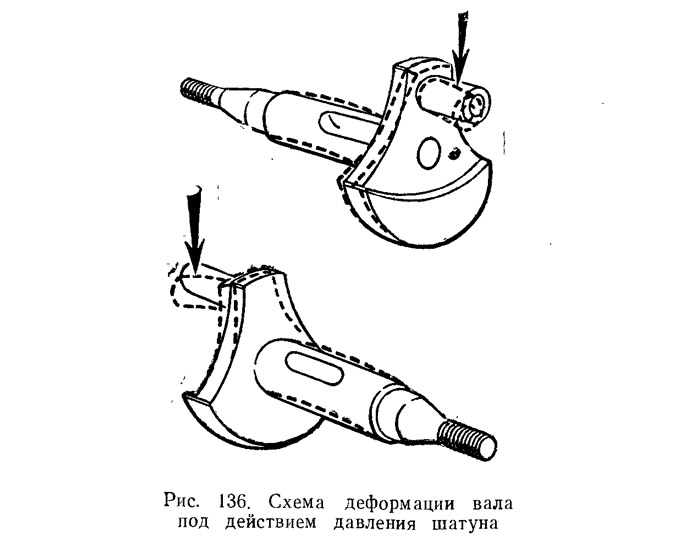 Рис. 136. Схема деформации вала под действием давления шатуна